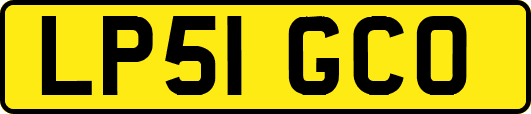 LP51 GCO